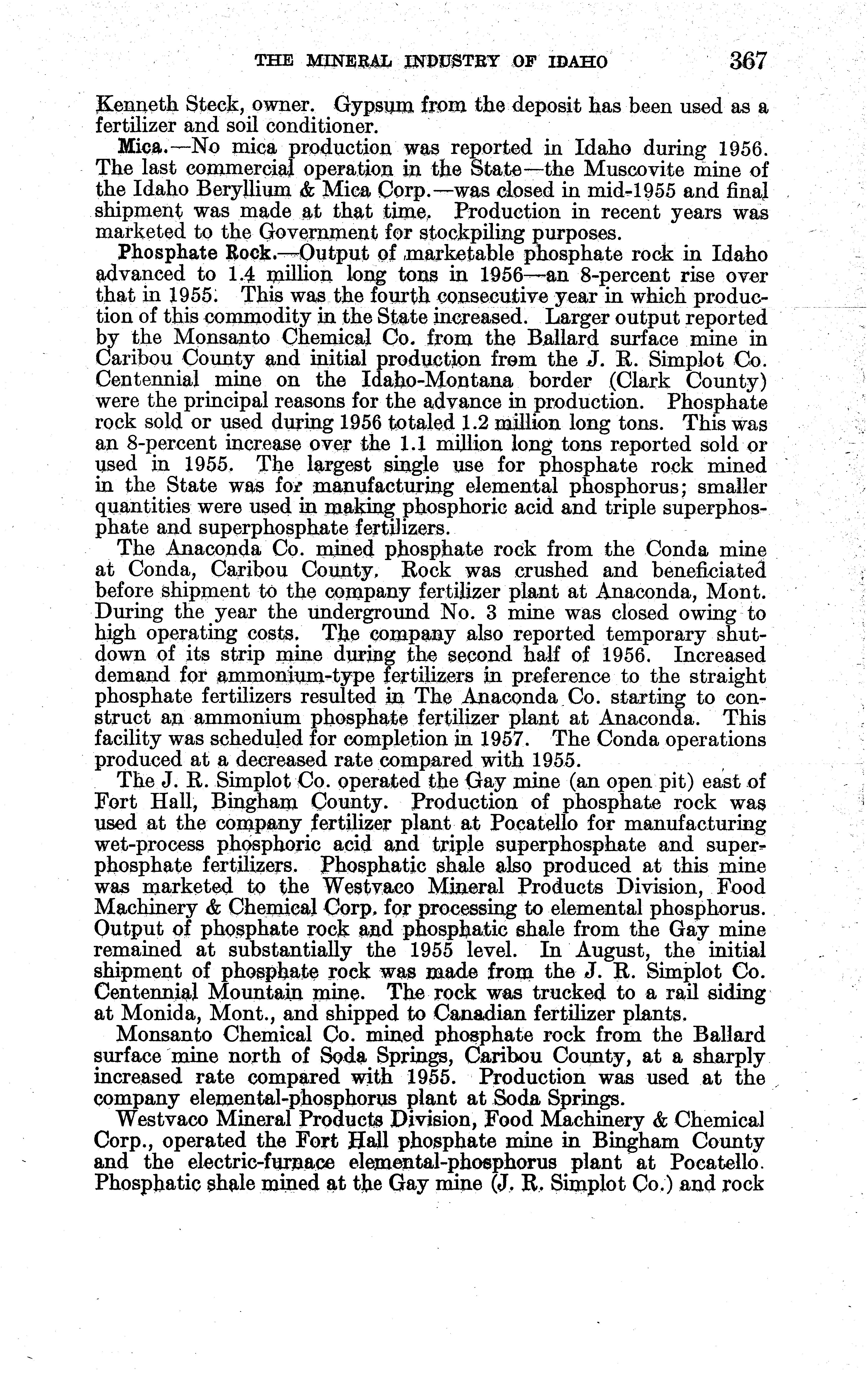 THE MINERAL INDUSTRY OF IDAHO 367

Kenneth Steck, owner. Gypsum from the deposit has been used as a fertilizer and soil conditioner.

Mica.—No mica production was reported in Idaho during 1956. The last commercial operation in the State—the Muscovite mine of the Idaho Beryllium & Mica Corp.—was closed in mid-1955 and final shipment was made at that time. Production in recent years was marketed to the Government for stockpiling purposes.

Phosphate Rock.—Output of marketable phosphate rock in Idaho advanced to 1.4 million long tons in 1956—an 8-percent rise over that in 1955. This was the fourth consecutive year in which production of this commodity in the State increased. Larger output reported by the Monsanto Chemical Co. from the Ballard surface mine in Caribou County and initial production from the J. R. Simplot Co. Centennial mine on the Idaho-Montana border (Clark County) were the principal reasons for the advance in production. Phosphate rock sold or used during 1956 totaled 1.2 million long tons. This was an 8-percent increase over the 1.1 million long tons reported sold or used in 1955. The largest single use for phosphate rock mined in the State was for manufacturing elemental phosphorus; smaller quantities were used in making phosphoric acid and triple superphosphate and superphosphate fertilizers.

The Anaconda Co. mined phosphate rock from the Conda mine at Conda, Caribou County. Rock was crushed and beneficiated before shipment to the company fertilizer plant at Anaconda, Mont. During the year the underground No. 3 mine was closed owing to high operating costs. The company also reported temporary shutdown of its strip mine during the second half of 1956. Increased demand for ammonium-type fertilizers in preference to the straight phosphate fertilizers resulted in The Anaconda Co. starting to construct an ammonium phosphate fertilizer plant at Anaconda. This facility was scheduled for completion in 1957. The Conda operations produced at a decreased rate compared with 1955.

The J. R. Simplot Co. operated the Gay mine (an open pit) east of Fort Hall, Bingham County. Production of phosphate rock was used at the company fertilizer plant at Pocatello for manufacturing wet-process phosphoric acid and triple superphosphate and superphosphate fertilizers. Phosphatic shale also produced at this mine was marketed to the Westvaco Mineral Products Division, Food Machinery & Chemical Corp. for processing to elemental phosphorus. Output of phosphate rock and phosphatic shale from the Gay mine remained at substantially the 1955 level. In August, the initial shipment of phosphate rock was made from the J. R. Simplot Co. Centennial Mountain mine. The rock was trucked to a rail siding at Monida, Mont., and shipped to Canadian fertilizer plants.

Monsanto Chemical Co. mined phosphate rock from the Ballard surface mine north of Soda Springs, Caribou County, at a sharply increased rate compared with 1955. Production was used at the company elemental-phosphorus plant at Soda Springs.

Westvaco Mineral Products Division, Food Machinery & Chemical Corp., operated the Fort Hall phosphate mine in Bingham County and the electric-furnace elemental-phosphorus plant at Pocatello. Phosphatic shale mined at the Gay mine (J. R. Simplot Co.) and rock